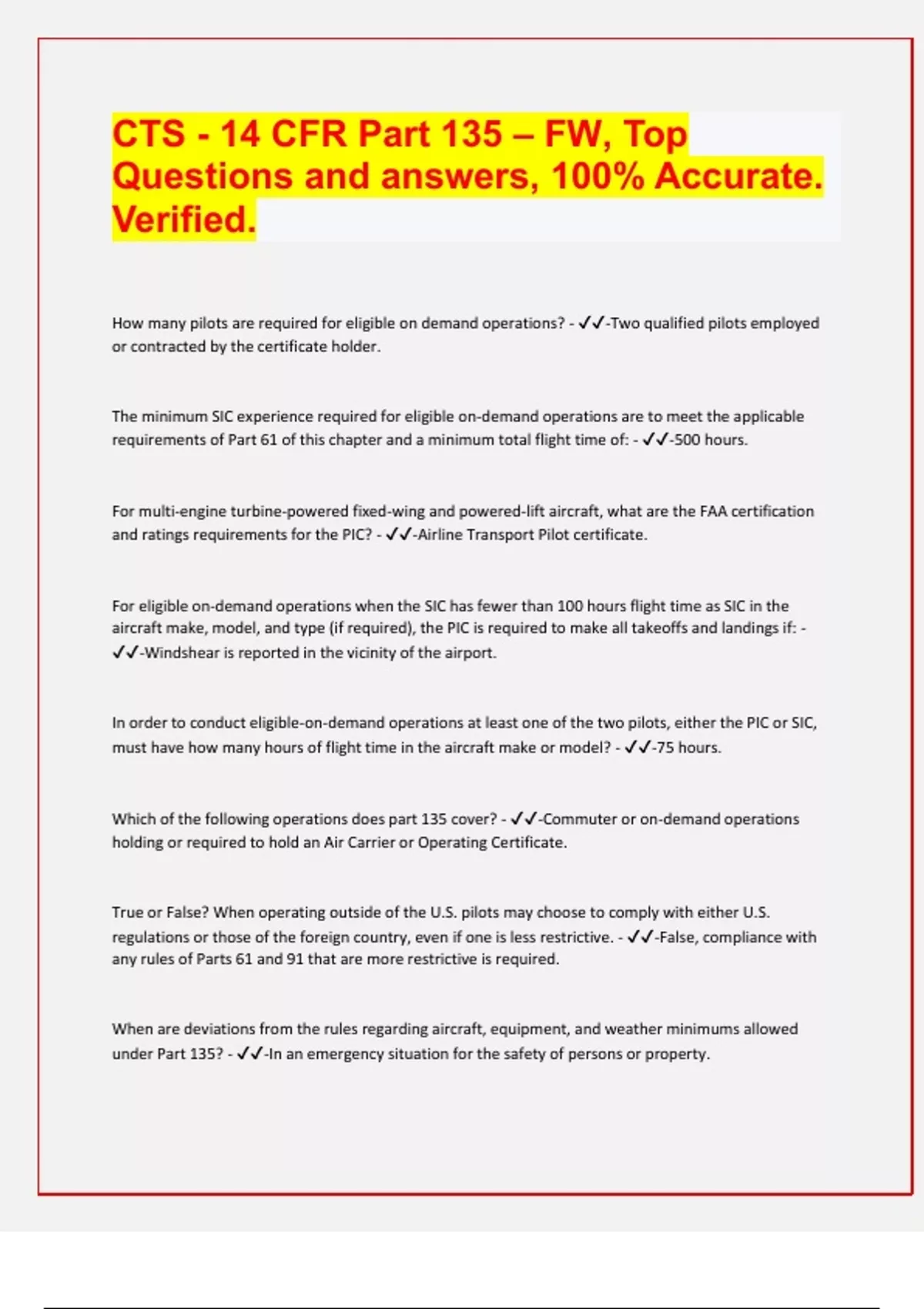 CTS - 14 CFR Part 135 – FW, Top Questions and answers, 100% Accurate. Verified.

How many pilots are required for eligible on demand operations? - ✓✓-Two qualified pilots employed or contracted by the certificate holder.

The minimum SIC experience required for eligible on-demand operations are to meet the applicable requirements of Part 61 of this chapter and a minimum total flight time of: - ✓✓-500 hours.

For multi-engine turbine-powered fixed-wing and powered-lift aircraft, what are the FAA certification and ratings requirements for the PIC? - ✓✓-Airline Transport Pilot certificate.

For eligible on-demand operations when the SIC has fewer than 100 hours flight time as SIC in the aircraft make, model, and type (if required), the PIC is required to make all takeoffs and landings if: - ✓✓-Windshear is reported in the vicinity of the airport.

In order to conduct eligible-on-demand operations at least one of the two pilots, either the PIC or SIC, must have how many hours of flight time in the aircraft make or model? - ✓✓-75 hours.

Which of the following operations does part 135 cover? - ✓✓-Commuter or on-demand operations holding or required to hold an Air Carrier or Operating Certificate.

True or False? When operating outside of the U.S. pilots may choose to comply with either U.S. regulations or those of the foreign country, even if one is less restrictive. - ✓✓-False, compliance with any rules of Parts 61 and 91 that are more restrictive is required.

When are deviations from the rules regarding aircraft, equipment, and weather minimums allowed under Part 135? - ✓✓-In an emergency situation for the safety of persons or property.